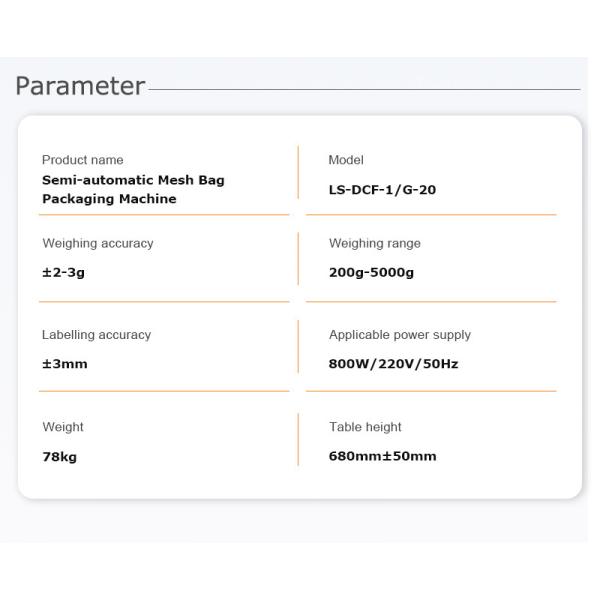 Parameter

Product name
Semi-automatic Mesh Bag Packaging Machine

Model
LS-DCF-1/G-20

Weighing accuracy
±2-3g

Weighing range
200g-5000g

Labelling accuracy
±3mm

Applicable power supply
800W/220V/50Hz

Weight
78kg

Table height
680mm±50mm